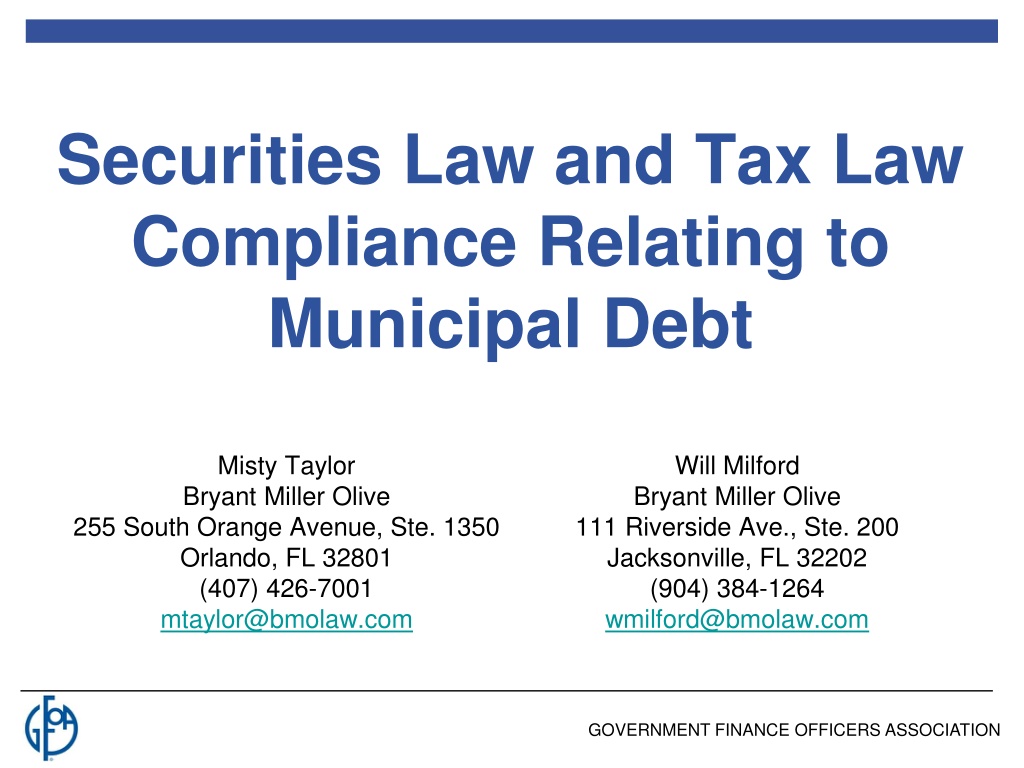 Securities Law and Tax Law Compliance Relating to Municipal Debt

Misty Taylor
Bryant Miller Olive
255 South Orange Avenue, Ste. 1350
Orlando, FL 32801
(407) 426-7001
mtaylor@bmolaw.com

Will Milford
Bryant Miller Olive
111 Riverside Ave., Ste. 200
Jacksonville, FL 32202
(904) 384-1264
wmilford@bmolaw.com

GFOA

GOVERNMENT FINANCE OFFICERS ASSOCIATION